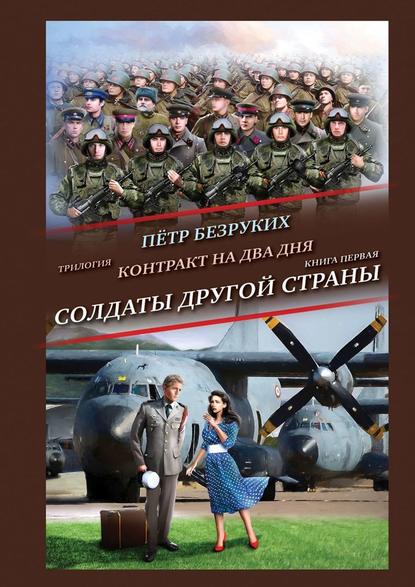 ПЁТР БЕЗРУКИХ

ТРИЛОГИЯ КОНТРАКТ НА ДВА ДНЯ КНИГА ПЕРВАЯ

СОЛДАТЫ ДРУГОЙ СТРАНЫ